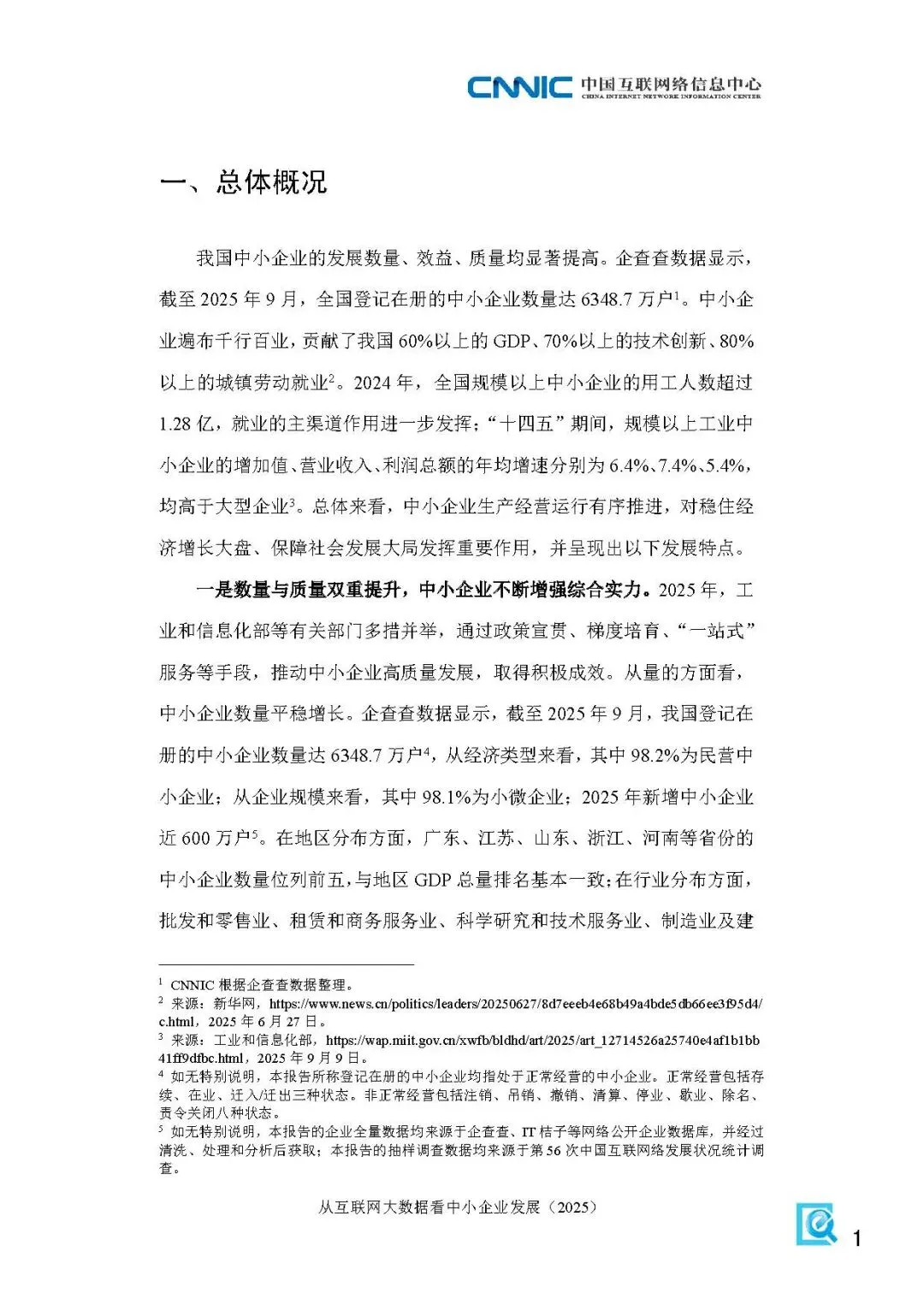 CNNIC 中国互联网络信息中心
CHINA INTERNET NETWORK INFORMATION CENTER

一、总体概况

我国中小企业的发展数量、效益、质量均显著提高。企查查数据显示，截至 2025 年 9 月，全国登记在册的中小企业数量达 6348.7 万户$^1$。中小企业遍布千行百业，贡献了我国 60%以上的 GDP、70%以上的技术创新、80%以上的城镇劳动就业$^2$。2024 年，全国规模以上中小企业的用工人数超过 1.28 亿，就业的主渠道作用进一步发挥；“十四五”期间，规模以上工业中小企业的增加值、营业收入、利润总额的年均增速分别为 6.4%、7.4%、5.4%，均高于大型企业$^3$。总体来看，中小企业生产经营运行有序推进，对稳住经济增长大盘、保障社会发展大局发挥重要作用，并呈现出以下发展特点。

一是数量与质量双重提升，中小企业不断增强综合实力。2025 年，工业和信息化部等有关部门多措并举，通过政策宣贯、梯度培育、“一站式”服务等手段，推动中小企业高质量发展，取得积极成效。从量的方面看，中小企业数量平稳增长。企查查数据显示，截至 2025 年 9 月，我国登记在册的中小企业数量达 6348.7 万户$^4$，从经济类型来看，其中 98.2%为民营中小企业；从企业规模来看，其中 98.1%为小微企业；2025 年新增中小企业近 600 万户$^5$。在地区分布方面，广东、江苏、山东、浙江、河南等省份的中小企业数量位列前五，与地区 GDP 总量排名基本一致；在行业分布方面，批发和零售业、租赁和商务服务业、科学研究和技术服务业、制造业及建

$^1$ CNNIC 根据企查查数据整理。
$^2$ 来源：新华网，https://www.news.cn/politics/leaders/20250627/8d7eeeb4e68b49a4bde5db66ee3f95d4/c.html，2025 年 6 月 27 日。
$^3$ 来源：工业和信息化部，https://wap.miit.gov.cn/xwfb/bldhd/art/2025/art_12714526a25740e4af1b1bb41ff9dfbc.html，2025 年 9 月 9 日。
$^4$ 如无特别说明，本报告所称登记在册的中小企业均指处于正常经营的中小企业。正常经营包括存续、在业、迁入/迁出三种状态。非正常经营包括注销、吊销、撤销、清算、停业、歇业、除名、责令关闭八种状态。
$^5$ 如无特别说明，本报告的企业全量数据均来源于企查查、IT 桔子等网络公开企业数据库，并经过清洗、处理和分析后获取；本报告的抽样调查数据均来源于第 56 次中国互联网络发展状况统计调查。

从互联网大数据看中小企业发展（2025）

1